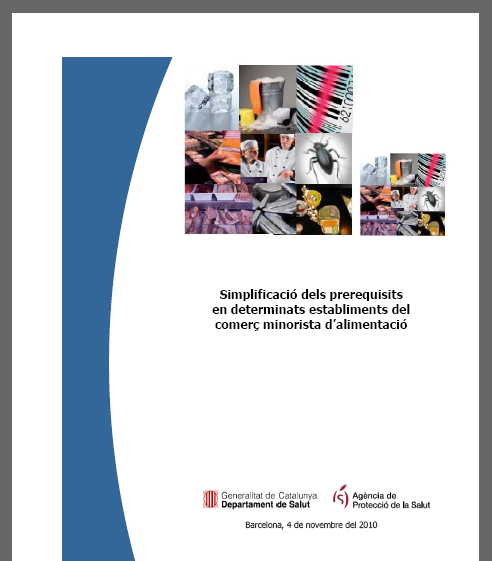 Simplificació dels prerequisits en determinats establiments del comerç minorista d'alimentació

Generalitat de Catalunya
Departament de Salut

Agència de
Protecció de la Salut

Barcelona, 4 de novembre del 2010